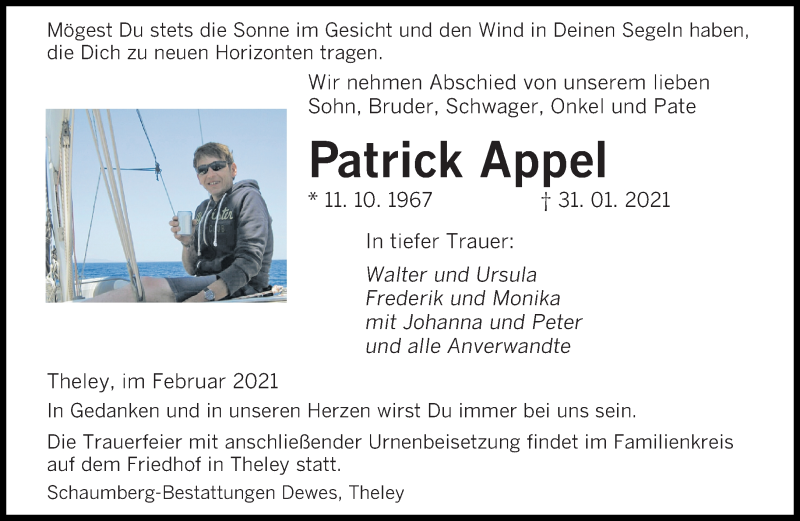 Mögest Du stets die Sonne im Gesicht und den Wind in Deinen Segeln haben, die Dich zu neuen Horizonten tragen.

Wir nehmen Abschied von unserem lieben Sohn, Bruder, Schwager, Onkel und Pate

Patrick Appel

* 11. 10. 1967 † 31. 01. 2021

In tiefer Trauer:

Walter und Ursula
Frederik und Monika
mit Johanna und Peter
und alle Anverwandte

Theley, im Februar 2021

In Gedanken und in unseren Herzen wirst Du immer bei uns sein.

Die Trauerfeier mit anschließender Urnenbeisetzung findet im Familienkreis auf dem Friedhof in Theley statt.

Schaumberg-Bestattungen Dewes, Theley